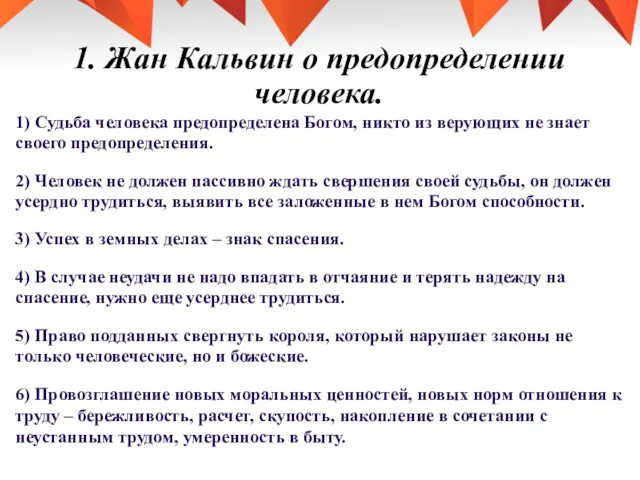 1. Жан Кальвин о предопределении человека.

1) Судьба человека предопределена Богом, никто из верующих не знает своего предопределения.

2) Человек не должен пассивно ждать свершения своей судьбы, он должен усердно трудиться, выявить все заложенные в нем Богом способности.

3) Успех в земных делах – знак спасения.

4) В случае неудачи не надо впадать в отчаяние и терять надежду на спасение, нужно еще усерднее трудиться.

5) Право подданных свергнуть короля, который нарушает законы не только человеческие, но и божеские.

6) Провозглашение новых моральных ценностей, новых норм отношения к труду – бережливость, расчет, скупость, накопление в сочетании с неустанным трудом, умеренность в быту.